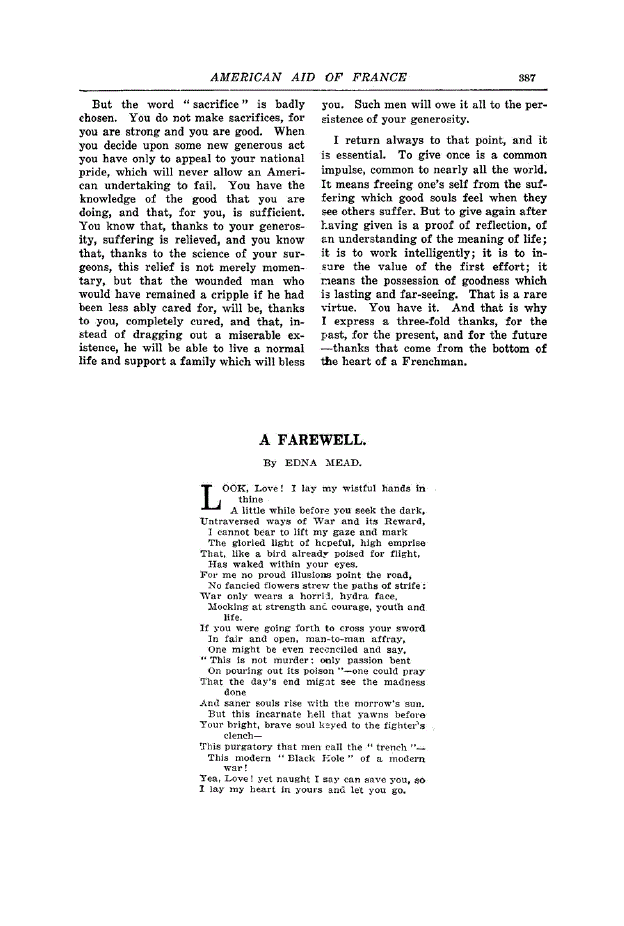 AMERICAN AID OF FRANCE 387

But the word "sacrifice" is badly chosen. You do not make sacrifices, for you are strong and you are good. When you decide upon some new generous act you have only to appeal to your national pride, which will never allow an American undertaking to fail. You have the knowledge of the good that you are doing, and that, for you, is sufficient. You know that, thanks to your generosity, suffering is relieved, and you know that, thanks to the science of your surgeons, this relief is not merely momentary, but that the wounded man who would have remained a cripple if he had been less ably cared for, will be, thanks to you, completely cured, and that, instead of dragging out a miserable existence, he will be able to live a normal life and support a family which will bless you. Such men will owe it all to the persistence of your generosity.

I return always to that point, and it is essential. To give once is a common impulse, common to nearly all the world. It means freeing one's self from the suffering which good souls feel when they see others suffer. But to give again after having given is a proof of reflection, of an understanding of the meaning of life; it is to work intelligently; it is to insure the value of the first effort; it means the possession of goodness which is lasting and far-seeing. That is a rare virtue. You have it. And that is why I express a three-fold thanks, for the past, for the present, and for the future —thanks that come from the bottom of the heart of a Frenchman.

A FAREWELL.

By EDNA MEAD.

LOOK, Love! I lay my wistful hands in thine
A little while before you seek the dark,
Untraversed ways of War and its Reward,
I cannot bear to lift my gaze and mark
The gloried light of hopeful, high emprise
That, like a bird already poised for flight,
Has waked within your eyes.
For me no proud illusions point the road,
No fancied flowers strew the paths of strife:
War only wears a horrid, hydra face,
Mocking at strength and courage, youth and life.
If you were going forth to cross your sword
In fair and open, man-to-man affray,
One might be even reconciled and say,
"This is not murder: only passion bent
On pouring out its poison"—one could pray
That the day's end might see the madness done
And saner souls rise with the morrow's sun.
But this incarnate hell that yawns before
Your bright, brave soul keyed to the fighter's clench—
This purgatory that men call the "trench"—
This modern "Black Hole" of a modern war!
Yea, Love! yet naught I say can save you, so
I lay my heart in yours and let you go.